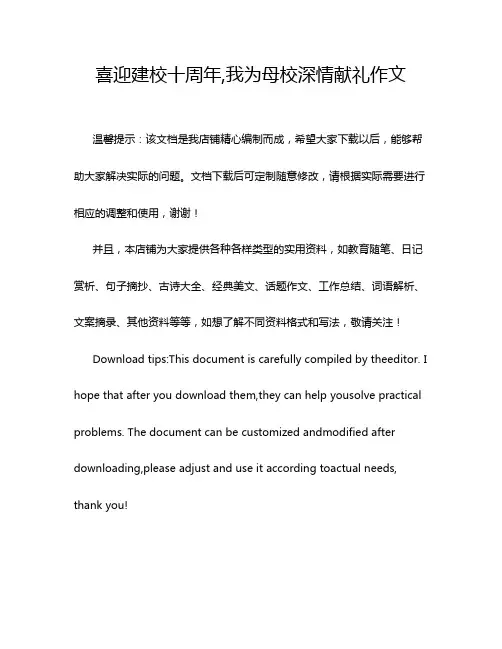 喜迎建校十周年,我为母校深情献礼作文

温馨提示：该文档是我店铺精心编制而成，希望大家下载以后，能够帮助大家解决实际的问题。文档下载后可定制随意修改，请根据实际需要进行相应的调整和使用，谢谢！

并且，本店铺为大家提供各种各样类型的实用资料，如教育随笔、日记赏析、句子摘抄、古诗大全、经典美文、话题作文、工作总结、词语解析、文案摘录、其他资料等等，如想了解不同资料格式和写法，敬请关注！

Download tips:This document is carefully compiled by theeditor. I hope that after you download them,they can help yousolve practical problems. The document can be customized andmodified after downloading,please adjust and use it according toactual needs, thank you!